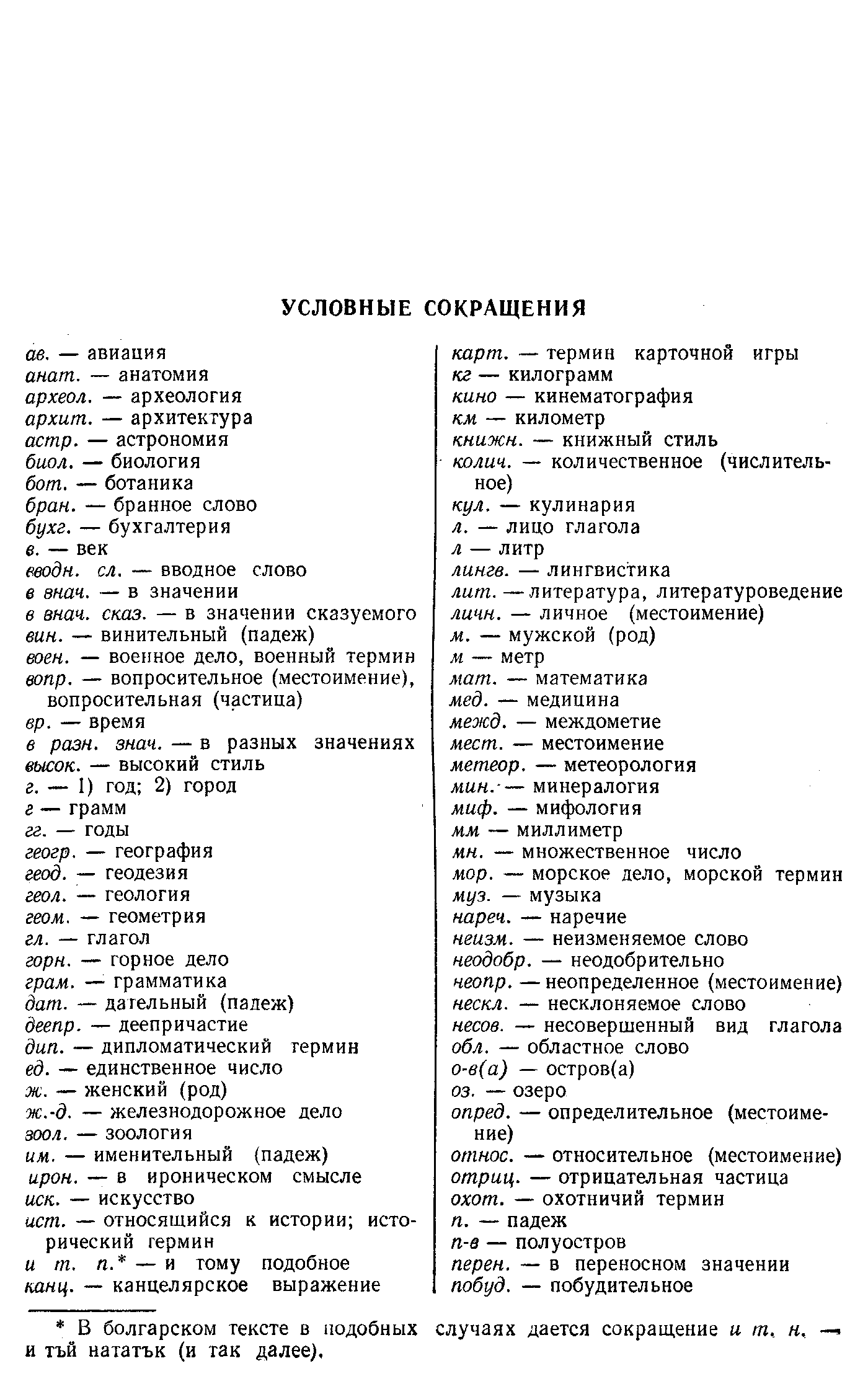 УСЛОВНЫЕ СОКРАЩЕНИЯ

ав. — авиация
анат. — анатомия
археол. — археология
архит. — архитектура
астр. — астрономия
биол. — биология
бот. — ботаника
бран. — бранное слово
бухг. — бухгалтерия
в. — век
вводн. сл. — вводное слово
в знач. — в значении
в знач. сказ. — в значении сказуемого
вин. — винительный (падеж)
воен. — военное дело, военный термин
вопр. — вопросительное (местоимение), вопросительная (частица)
вр. — время
в разн. знач. — в разных значениях
высок. — высокий стиль
г. — 1) год; 2) город
г — грамм
гг. — годы
геогр. — география
геод. — геодезия
геол. — геология
геом. — геометрия
гл. — глагол
горн. — горное дело
грам. — грамматика
дат. — дательный (падеж)
деепр. — деепричастие
дип. — дипломатический термин
ед. — единственное число
ж. — женский (род)
ж.-д. — железнодорожное дело
зоол. — зоология
им. — именительный (падеж)
ирон. — в ироническом смысле
иск. — искусство
ист. — относящийся к истории; исторический термин
и т. п.* — и тому подобное
канц. — канцелярское выражение

карт. — термин карточной игры
кг — килограмм
кино — кинематография
км — километр
книжн. — книжный стиль
колич. — количественное (числительное)
кул. — кулинария
л. — лицо глагола
л — литр
лингв. — лингвистика
лит. — литература, литературоведение
личн. — личное (местоимение)
м. — мужской (род)
м — метр
мат. — математика
мед. — медицина
межд. — междометие
мест. — местоимение
метеор. — метеорология
мин. — минералогия
миф. — мифология
мм — миллиметр
мн. — множественное число
мор. — морское дело, морской термин
муз. — музыка
нареч. — наречие
неизм. — неизменяемое слово
неодобр. — неодобрительно
неопр. — неопределенное (местоимение)
нескл. — несклоняемое слово
несов. — несовершенный вид глагола
обл. — областное слово
о-в(а) — остров(а)
оз. — озеро
опред. — определительное (местоимение)
относ. — относительное (местоимение)
отриц. — отрицательная частица
охот. — охотничий термин
п. — падеж
п-в — полуостров
перен. — в переносном значении
побуд. — побудительное

* В болгарском тексте в подобных случаях дается сокращение и т. н. — и тъй нататък (и так далее).